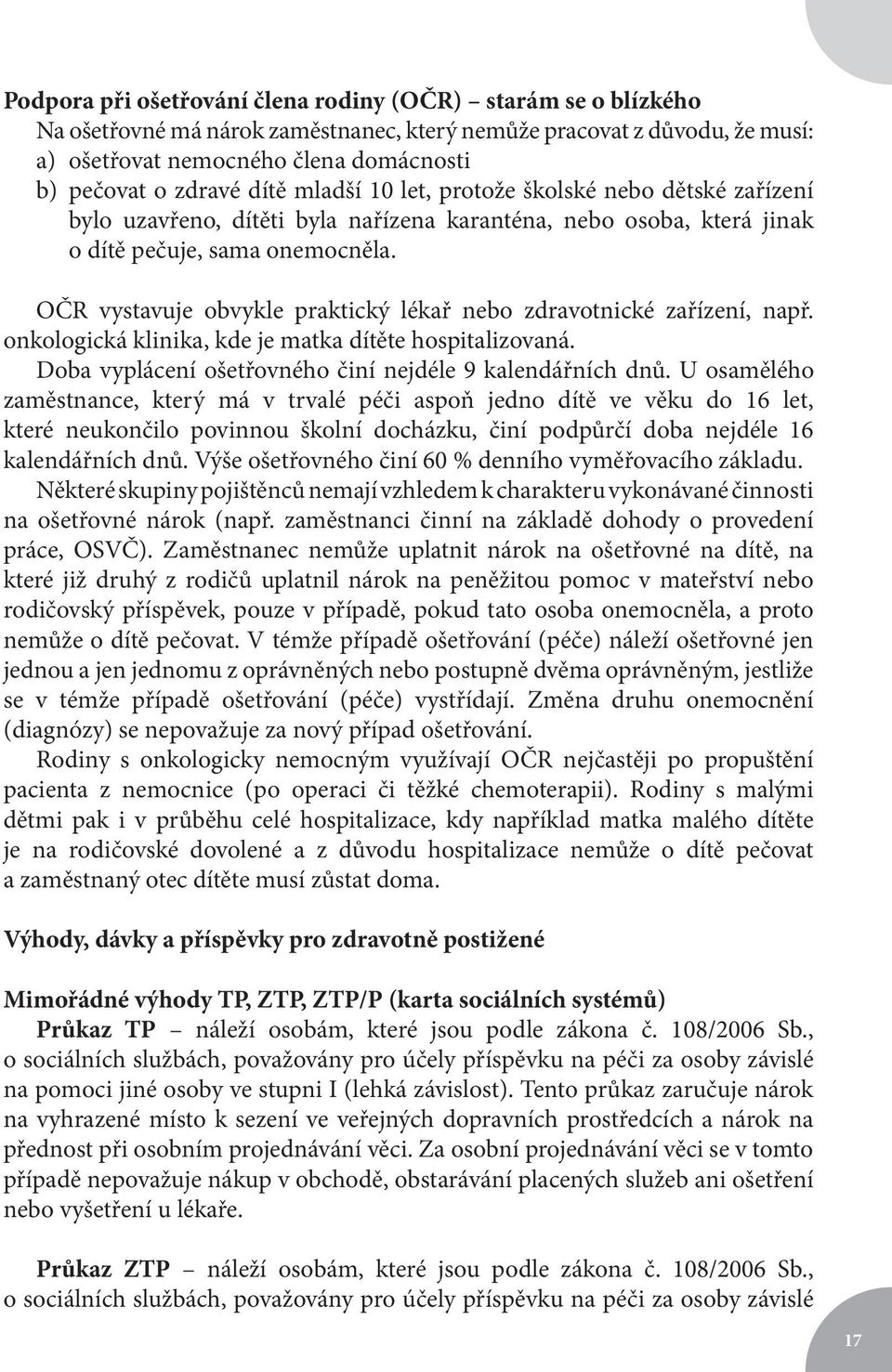 **Podpora při ošetřování člena rodiny (OČR) – starám se o blízkého**
Na ošetřovné má nárok zaměstnanec, který nemůže pracovat z důvodu, že musí:
a) ošetřovat nemocného člena domácnosti
b) pečovat o zdravé dítě mladší 10 let, protože školské nebo dětské zařízení bylo uzavřeno, dítěti byla nařízena karanténa, nebo osoba, která jinak o dítě pečuje, sama onemocněla.

OČR vystavuje obvykle praktický lékař nebo zdravotnické zařízení, např. onkologická klinika, kde je matka dítěte hospitalizovaná.
Doba vyplácení ošetřovného činí nejdéle 9 kalendářních dnů. U osamělého zaměstnance, který má v trvalé péči aspoň jedno dítě ve věku do 16 let, které neukončilo povinnou školní docházku, činí podpůrčí doba nejdéle 16 kalendářních dnů. Výše ošetřovného činí 60 % denního vyměřovacího základu.
Některé skupiny pojištěnců nemají vzhledem k charakteru vykonávané činnosti na ošetřovné nárok (např. zaměstnanci činní na základě dohody o provedení práce, OSVČ). Zaměstnanec nemůže uplatnit nárok na ošetřovné na dítě, na které již druhý z rodičů uplatnil nárok na peněžitou pomoc v mateřství nebo rodičovský příspěvek, pouze v případě, pokud tato osoba onemocněla, a proto nemůže o dítě pečovat. V témže případě ošetřování (péče) náleží ošetřovné jen jednou a jen jednomu z oprávněných nebo postupně dvěma oprávněným, jestliže se v témže případě ošetřování (péče) vystřídají. Změna druhu onemocnění (diagnózy) se nepovažuje za nový případ ošetřování.
Rodiny s onkologicky nemocným využívají OČR nejčastěji po propuštění pacienta z nemocnice (po operaci či těžké chemoterapii). Rodiny s malými dětmi pak i v průběhu celé hospitalizace, kdy například matka malého dítěte je na rodičovské dovolené a z důvodu hospitalizace nemůže o dítě pečovat a zaměstnaný otec dítěte musí zůstat doma.

**Výhody, dávky a příspěvky pro zdravotně postižené**

**Mimořádné výhody TP, ZTP, ZTP/P (karta sociálních systémů)**
**Průkaz TP** – náleží osobám, které jsou podle zákona č. 108/2006 Sb., o sociálních službách, považovány pro účely příspěvku na péči za osoby závislé na pomoci jiné osoby ve stupni I (lehká závislost). Tento průkaz zaručuje nárok na vyhrazené místo k sezení ve veřejných dopravních prostředcích a nárok na přednost při osobním projednávání věci. Za osobní projednávání věci se v tomto případě nepovažuje nákup v obchodě, obstarávání placených služeb ani ošetření nebo vyšetření u lékaře.

**Průkaz ZTP** – náleží osobám, které jsou podle zákona č. 108/2006 Sb., o sociálních službách, považovány pro účely příspěvku na péči za osoby závislé

17